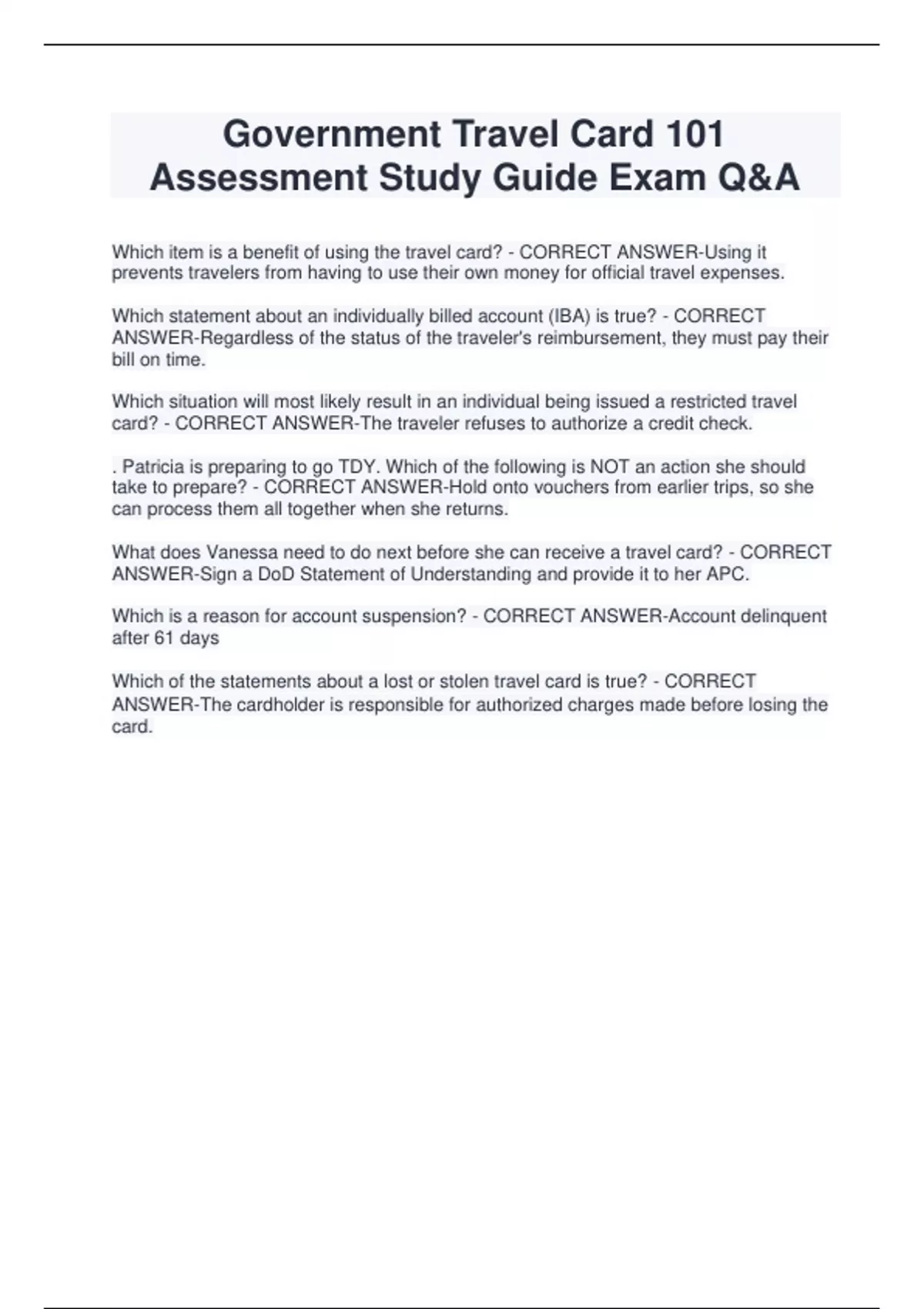 Government Travel Card 101 Assessment Study Guide Exam Q&A

Which item is a benefit of using the travel card? - CORRECT ANSWER-Using it prevents travelers from having to use their own money for official travel expenses.

Which statement about an individually billed account (IBA) is true? - CORRECT ANSWER-Regardless of the status of the traveler's reimbursement, they must pay their bill on time.

Which situation will most likely result in an individual being issued a restricted travel card? - CORRECT ANSWER-The traveler refuses to authorize a credit check.

. Patricia is preparing to go TDY. Which of the following is NOT an action she should take to prepare? - CORRECT ANSWER-Hold onto vouchers from earlier trips, so she can process them all together when she returns.

What does Vanessa need to do next before she can receive a travel card? - CORRECT ANSWER-Sign a DoD Statement of Understanding and provide it to her APC.

Which is a reason for account suspension? - CORRECT ANSWER-Account delinquent after 61 days

Which of the statements about a lost or stolen travel card is true? - CORRECT ANSWER-The cardholder is responsible for authorized charges made before losing the card.